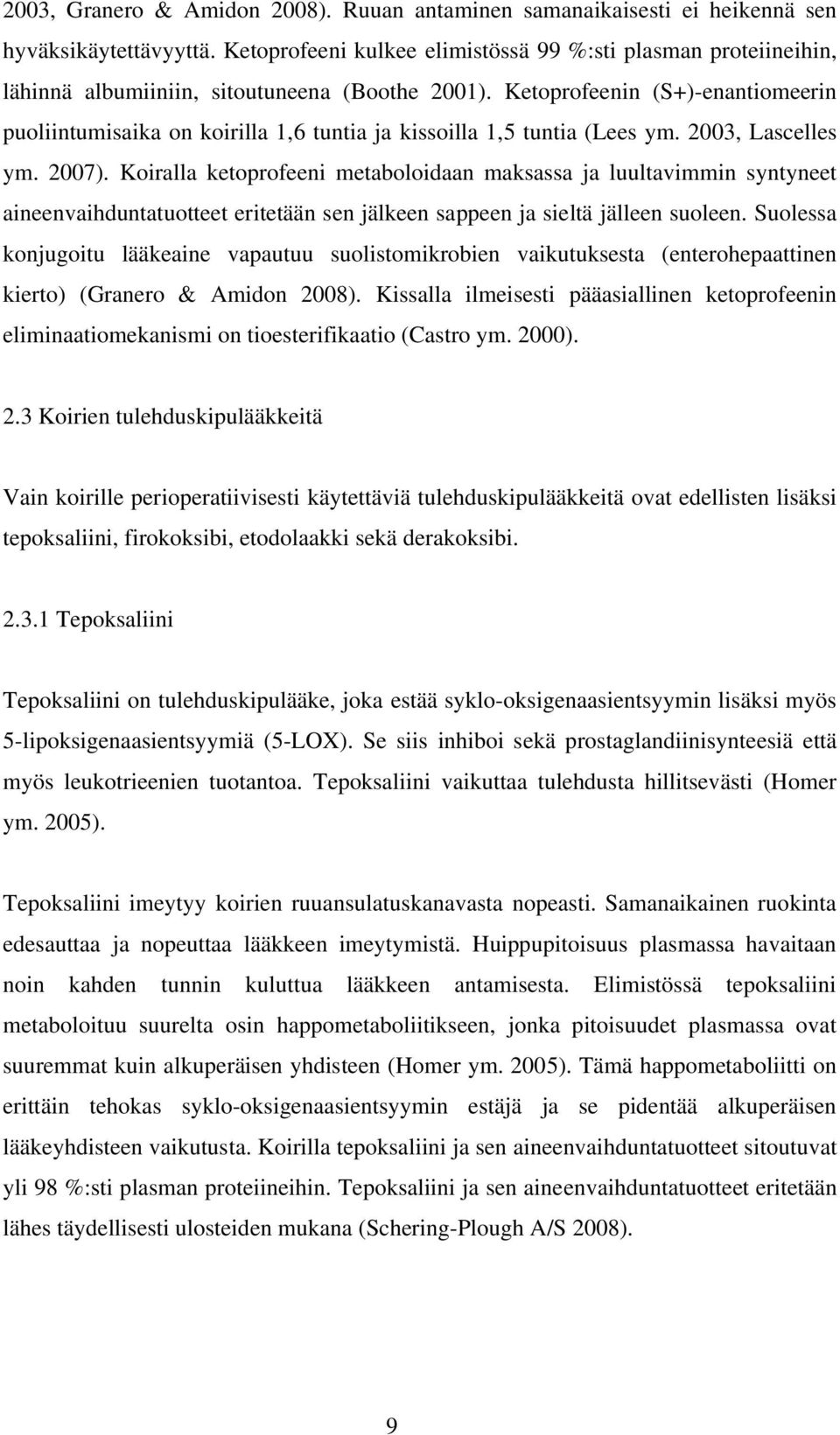 2003, Granero & Amidon 2008). Ruuan antaminen samanaikaisesti ei heikennä sen hyväksikäytettävyyttä. Ketoprofeeni kulkee elimistössä 99 %:sti plasman proteiineihin, lähinnä albumiiniin, sitoutuneena (Boothe 2001). Ketoprofeenin (S+)-enantiomeerin puoliintumisaika on koirilla 1,6 tuntia ja kissoilla 1,5 tuntia (Lees ym. 2003, Lascelles ym. 2007). Koiralla ketoprofeeni metaboloidaan maksassa ja luultavimmin syntyneet aineenvaihduntatuotteet eritetään sen jälkeen sappeen ja sieltä jälleen suoleen. Suolessa konjugoitu lääkeaine vapautuu suolistomikrobien vaikutuksesta (enterohepaattinen kierto) (Granero & Amidon 2008). Kissalla ilmeisesti pääasiallinen ketoprofeenin eliminaatiomekanismi on tioesterifikaatio (Castro ym. 2000).

2.3 Koirien tulehduskipulääkkeitä

Vain koirille perioperatiivisesti käytettäviä tulehduskipulääkkeitä ovat edellisten lisäksi tepoksaliini, firokoksibi, etodolaakki sekä derakoksibi.

2.3.1 Tepoksaliini

Tepoksaliini on tulehduskipulääke, joka estää syklo-oksigenaasientsyymin lisäksi myös 5-lipoksigenaasientsyymiä (5-LOX). Se siis inhiboi sekä prostaglandiinisynteesiä että myös leukotrieenien tuotantoa. Tepoksaliini vaikuttaa tulehdusta hillitsevästi (Homer ym. 2005).

Tepoksaliini imeytyy koirien ruuansulatuskanavasta nopeasti. Samanaikainen ruokinta edesauttaa ja nopeuttaa lääkkeen imeytymistä. Huippupitoisuus plasmassa havaitaan noin kahden tunnin kuluttua lääkkeen antamisesta. Elimistössä tepoksaliini metaboloituu suurelta osin happometaboliitikseen, jonka pitoisuudet plasmassa ovat suuremmat kuin alkuperäisen yhdisteen (Homer ym. 2005). Tämä happometaboliitti on erittäin tehokas syklo-oksigenaasientsyymin estäjä ja se pidentää alkuperäisen lääkeyhdisteen vaikutusta. Koirilla tepoksaliini ja sen aineenvaihduntatuotteet sitoutuvat yli 98 %:sti plasman proteiineihin. Tepoksaliini ja sen aineenvaihduntatuotteet eritetään lähes täydellisesti ulosteiden mukana (Schering-Plough A/S 2008).

9